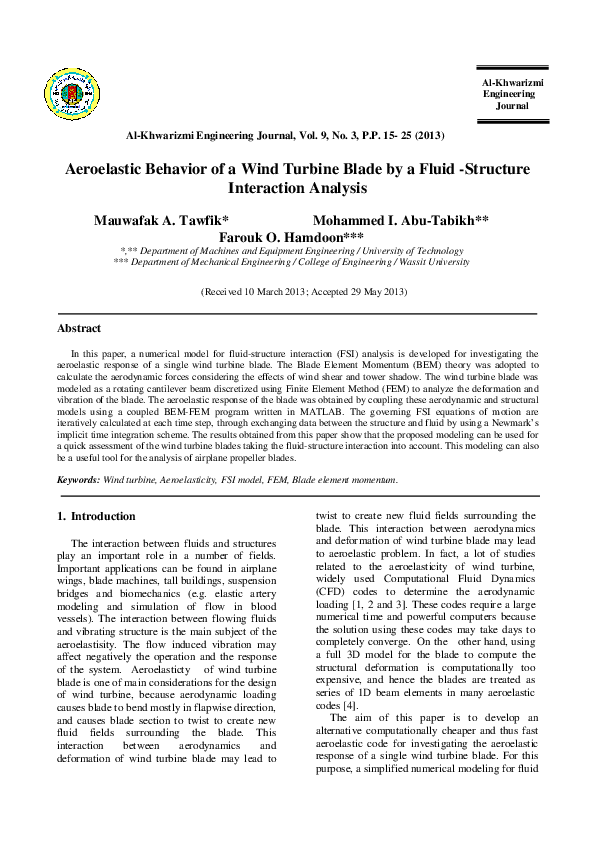 Al-Khwarizmi Engineering Journal

Al-Khwarizmi Engineering Journal, Vol. 9, No. 3, P.P. 15- 25 (2013)

Aeroelastic Behavior of a Wind Turbine Blade by a Fluid -Structure Interaction Analysis

Mauwafak A. Tawfik* Mohammed I. Abu-Tabikh** Farouk O. Hamdoon***

*,** Department of Machines and Equipment Engineering / University of Technology
*** Department of Mechanical Engineering / College of Engineering / Wassit University

(Received 10 March 2013; Accepted 29 May 2013)

Abstract

In this paper, a numerical model for fluid-structure interaction (FSI) analysis is developed for investigating the aeroelastic response of a single wind turbine blade. The Blade Element Momentum (BEM) theory was adopted to calculate the aerodynamic forces considering the effects of wind shear and tower shadow. The wind turbine blade was modeled as a rotating cantilever beam discretized using Finite Element Method (FEM) to analyze the deformation and vibration of the blade. The aeroelastic response of the blade was obtained by coupling these aerodynamic and structural models using a coupled BEM-FEM program written in MATLAB. The governing FSI equations of motion are iteratively calculated at each time step, through exchanging data between the structure and fluid by using a Newmark's implicit time integration scheme. The results obtained from this paper show that the proposed modeling can be used for a quick assessment of the wind turbine blades taking the fluid-structure interaction into account. This modeling can also be a useful tool for the analysis of airplane propeller blades.

Keywords: Wind turbine, Aeroelasticity, FSI model, FEM, Blade element momentum.

1. Introduction

The interaction between fluids and structures play an important role in a number of fields. Important applications can be found in airplane wings, blade machines, tall buildings, suspension bridges and biomechanics (e.g. elastic artery modeling and simulation of flow in blood vessels). The interaction between flowing fluids and vibrating structure is the main subject of the aeroelastisity. The flow induced vibration may affect negatively the operation and the response of the system. Aeroelasticty of wind turbine blade is one of main considerations for the design of wind turbine, because aerodynamic loading causes blade to bend mostly in flapwise direction, and causes blade section to twist to create new fluid fields surrounding the blade. This interaction between aerodynamics and deformation of wind turbine blade may lead to twist to create new fluid fields surrounding the blade. This interaction between aerodynamics and deformation of wind turbine blade may lead to aeroelastic problem. In fact, a lot of studies related to the aeroelasticity of wind turbine, widely used Computational Fluid Dynamics (CFD) codes to determine the aerodynamic loading [1, 2 and 3]. These codes require a large numerical time and powerful computers because the solution using these codes may take days to completely converge. On the other hand, using a full 3D model for the blade to compute the structural deformation is computationally too expensive, and hence the blades are treated as series of 1D beam elements in many aeroelastic codes [4].

The aim of this paper is to develop an alternative computationally cheaper and thus fast aeroelastic code for investigating the aeroelastic response of a single wind turbine blade. For this purpose, a simplified numerical modeling for fluid